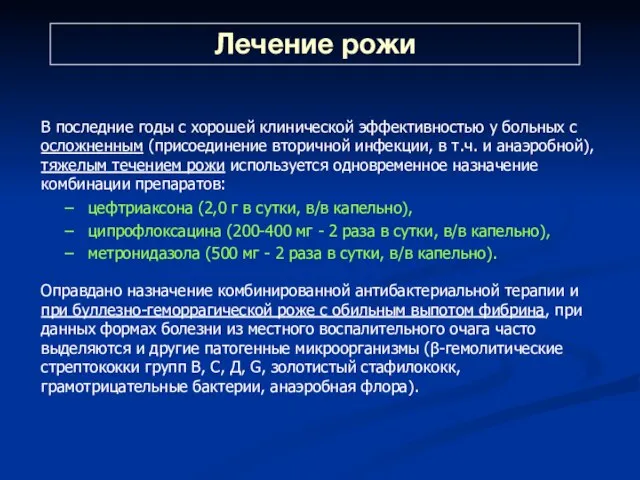 Лечение рожи

В последние годы с хорошей клинической эффективностью у больных с осложненным (присоединение вторичной инфекции, в т.ч. и анаэробной), тяжелым течением рожи используется одновременное назначение комбинации препаратов:

– цефтриаксона (2,0 г в сутки, в/в капельно),
– ципрофлоксацина (200-400 мг - 2 раза в сутки, в/в капельно),
– метронидазола (500 мг - 2 раза в сутки, в/в капельно).

Оправдано назначение комбинированной антибактериальной терапии и при буллезно-геморрагической роже с обильным выпотом фибрина, при данных формах болезни из местного воспалительного очага часто выделяются и другие патогенные микроорганизмы (β-гемолитические стрептококки групп В, С, Д, G, золотистый стафилококк, грамотрицательные бактерии, анаэробная флора).